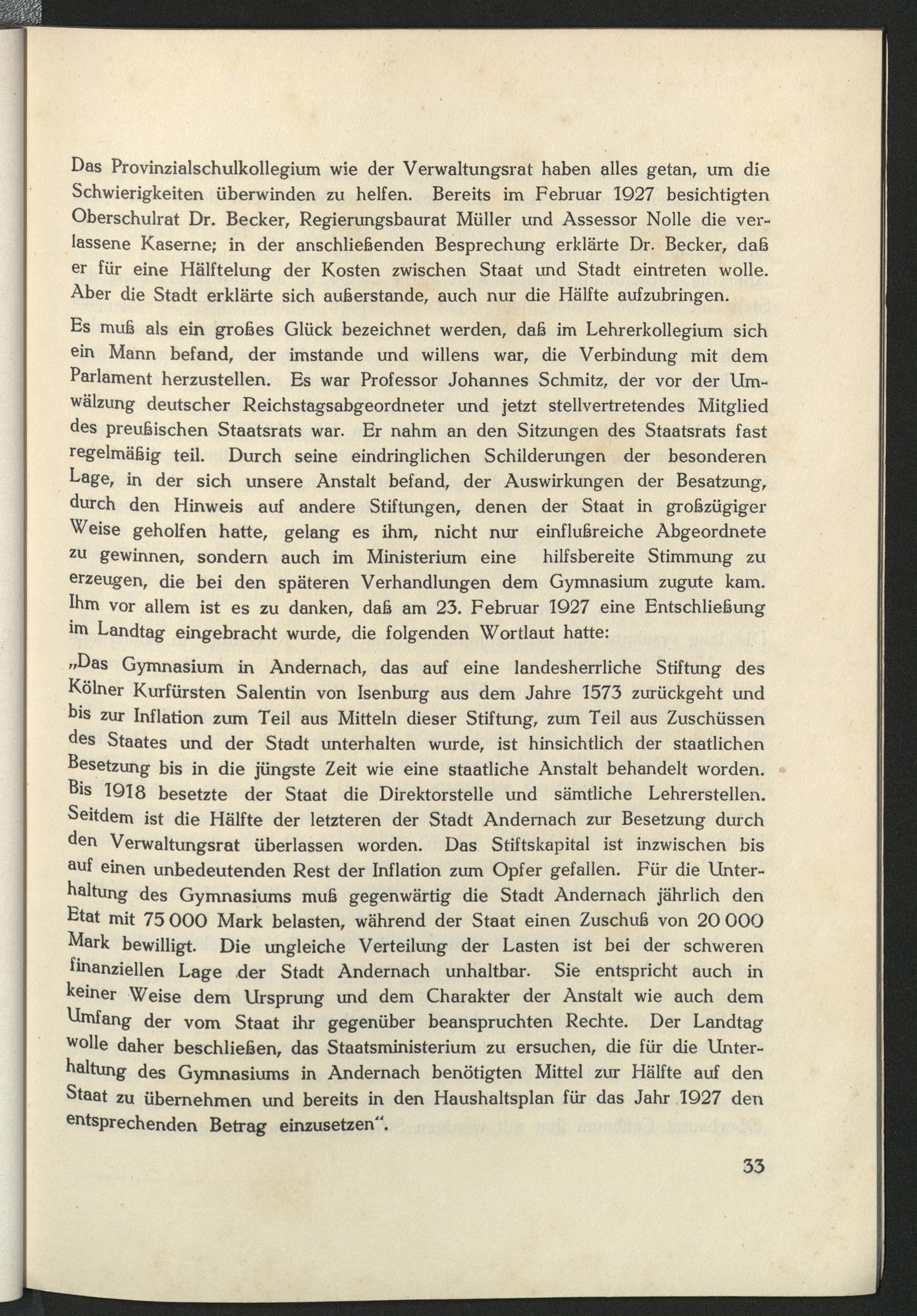 Das Provinzialschulkollegium wie der Verwaltungsrat haben alles getan, um die Schwierigkeiten überwinden zu helfen. Bereits im Februar 1927 besichtigten Oberschulrat Dr. Becker, Regierungsbaurat Müller und Assessor Nolle die verlassene Kaserne; in der anschließenden Besprechung erklärte Dr. Becker, daß er für eine Hälftelung der Kosten zwischen Staat und Stadt eintreten wolle. Aber die Stadt erklärte sich außerstande, auch nur die Hälfte aufzubringen.

Es muß als ein großes Glück bezeichnet werden, daß im Lehrerkollegium sich ein Mann befand, der imstande und willens war, die Verbindung mit dem Parlament herzustellen. Es war Professor Johannes Schmitz, der vor der Umwälzung deutscher Reichstagsabgeordneter und jetzt stellvertretendes Mitglied des preußischen Staatsrats war. Er nahm an den Sitzungen des Staatsrats fast regelmäßig teil. Durch seine eindringlichen Schilderungen der besonderen Lage, in der sich unsere Anstalt befand, der Auswirkungen der Besatzung, durch den Hinweis auf andere Stiftungen, denen der Staat in großzügiger Weise geholfen hatte, gelang es ihm, nicht nur einflußreiche Abgeordnete zu gewinnen, sondern auch im Ministerium eine hilfsbereite Stimmung zu erzeugen, die bei den späteren Verhandlungen dem Gymnasium zugute kam. Ihm vor allem ist es zu danken, daß am 23. Februar 1927 eine Entschließung im Landtag eingebracht wurde, die folgenden Wortlaut hatte:

„Das Gymnasium in Andernach, das auf eine landesherrliche Stiftung des Kölner Kurfürsten Salentin von Isenburg aus dem Jahre 1573 zurückgeht und bis zur Inflation zum Teil aus Mitteln dieser Stiftung, zum Teil aus Zuschüssen des Staates und der Stadt unterhalten wurde, ist hinsichtlich der staatlichen Besetzung bis in die jüngste Zeit wie eine staatliche Anstalt behandelt worden. Bis 1918 besetzte der Staat die Direktorstelle und sämtliche Lehrerstellen. Seitdem ist die Hälfte der letzteren der Stadt Andernach zur Besetzung durch den Verwaltungsrat überlassen worden. Das Stiftskapital ist inzwischen bis auf einen unbedeutenden Rest der Inflation zum Opfer gefallen. Für die Unterhaltung des Gymnasiums muß gegenwärtig die Stadt Andernach jährlich den Etat mit 75 000 Mark belasten, während der Staat einen Zuschuß von 20 000 Mark bewilligt. Die ungleiche Verteilung der Lasten ist bei der schweren finanziellen Lage der Stadt Andernach unhaltbar. Sie entspricht auch in keiner Weise dem Ursprung und dem Charakter der Anstalt wie auch dem Umfang der vom Staat ihr gegenüber beanspruchten Rechte. Der Landtag wolle daher beschließen, das Staatsministerium zu ersuchen, die für die Unterhaltung des Gymnasiums in Andernach benötigten Mittel zur Hälfte auf den Staat zu übernehmen und bereits in den Haushaltsplan für das Jahr 1927 den entsprechenden Betrag einzusetzen“.

33